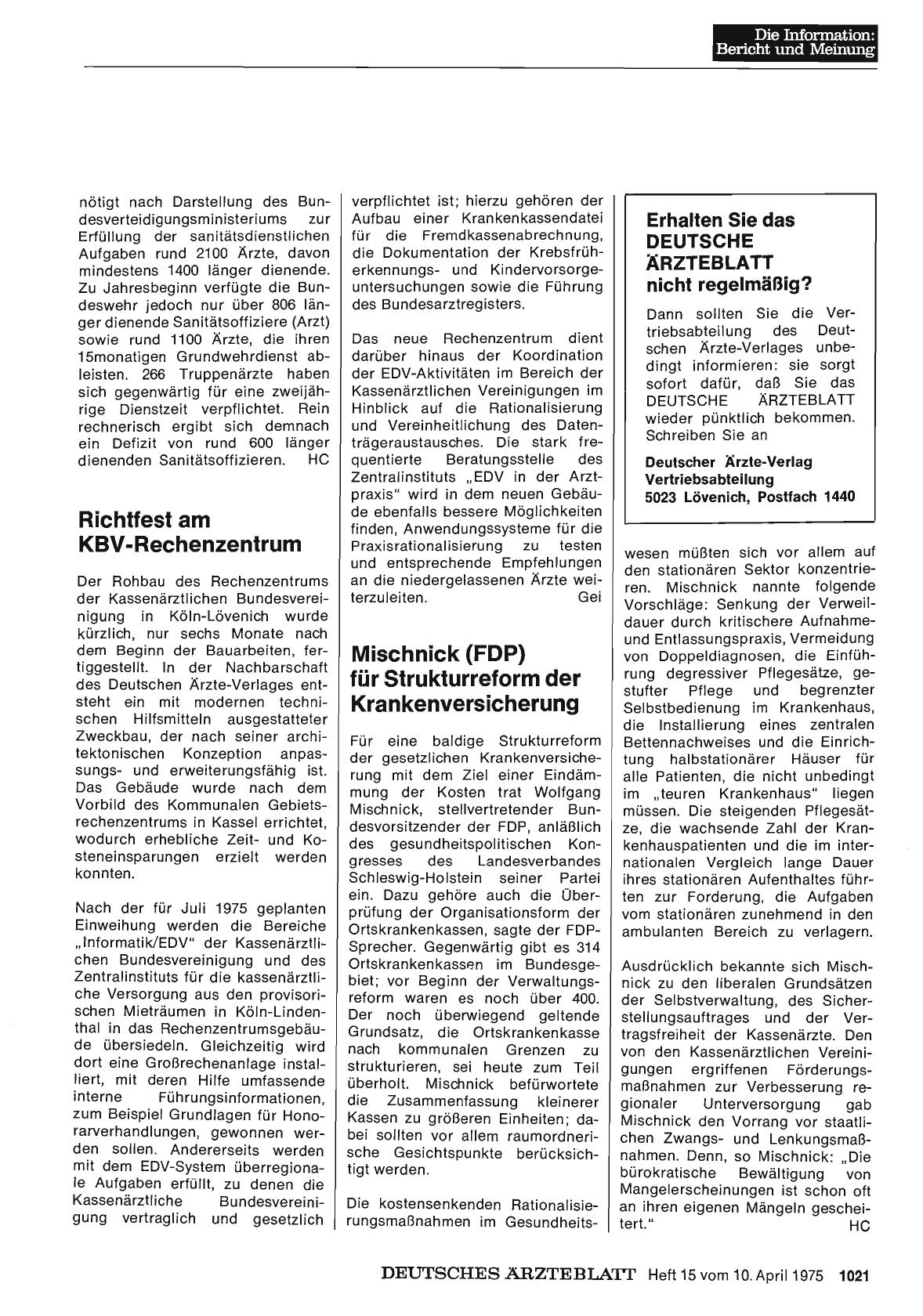 Die Information:
Bericht und Meinung

nötigt nach Darstellung des Bundesverteidigungsministeriums zur Erfüllung der sanitätsdienstlichen Aufgaben rund 2100 Ärzte, davon mindestens 1400 länger dienende. Zu Jahresbeginn verfügte die Bundeswehr jedoch nur über 806 länger dienende Sanitätsoffiziere (Arzt) sowie rund 1100 Ärzte, die ihren 15monatigen Grundwehrdienst ableisten. 266 Truppenärzte haben sich gegenwärtig für eine zweijährige Dienstzeit verpflichtet. Rein rechnerisch ergibt sich demnach ein Defizit von rund 600 länger dienenden Sanitätsoffizieren. HC

Richtfest am KBV-Rechenzentrum

Der Rohbau des Rechenzentrums der Kassenärztlichen Bundesvereinigung in Köln-Lövenich wurde kürzlich, nur sechs Monate nach dem Beginn der Bauarbeiten, fertiggestellt. In der Nachbarschaft des Deutschen Ärzte-Verlages entsteht ein mit modernen technischen Hilfsmitteln ausgestatteter Zweckbau, der nach seiner architektonischen Konzeption anpassungs- und erweiterungsfähig ist. Das Gebäude wurde nach dem Vorbild des Kommunalen Gebietsrechenzentrums in Kassel errichtet, wodurch erhebliche Zeit- und Kosteneinsparungen erzielt werden konnten.

Nach der für Juli 1975 geplanten Einweihung werden die Bereiche „Informatik/EDV" der Kassenärztlichen Bundesvereinigung und des Zentralinstituts für die kassenärztliche Versorgung aus den provisorischen Mieträumen in Köln-Lindenthal in das Rechenzentrumsgebäude übersiedeln. Gleichzeitig wird dort eine Großrechenanlage installiert, mit deren Hilfe umfassende interne Führungsinformationen, zum Beispiel Grundlagen für Honorarverhandlungen, gewonnen werden sollen. Andererseits werden mit dem EDV-System überregionale Aufgaben erfüllt, zu denen die Kassenärztliche Bundesvereinigung vertraglich und gesetzlich verpflichtet ist; hierzu gehören der Aufbau einer Krankenkassendatei für die Fremdkassenabrechnung, die Dokumentation der Krebsfrüherkennungs- und Kindervorsorgeuntersuchungen sowie die Führung des Bundesarztregisters.

Das neue Rechenzentrum dient darüber hinaus der Koordination der EDV-Aktivitäten im Bereich der Kassenärztlichen Vereinigungen im Hinblick auf die Rationalisierung und Vereinheitlichung des Datenträgeraustausches. Die stark frequentierte Beratungsstelle des Zentralinstituts „EDV in der Arztpraxis" wird in dem neuen Gebäude ebenfalls bessere Möglichkeiten finden, Anwendungssysteme für die Praxisrationalisierung zu testen und entsprechende Empfehlungen an die niedergelassenen Ärzte weiterzuleiten. Gei

Mischnick (FDP) für Strukturreform der Krankenversicherung

Für eine baldige Strukturreform der gesetzlichen Krankenversicherung mit dem Ziel einer Eindämmung der Kosten trat Wolfgang Mischnick, stellvertretender Bundesvorsitzender der FDP, anläßlich des gesundheitspolitischen Kongresses des Landesverbandes Schleswig-Holstein seiner Partei ein. Dazu gehöre auch die Überprüfung der Organisationsform der Ortskrankenkassen, sagte der FDP-Sprecher. Gegenwärtig gibt es 314 Ortskrankenkassen im Bundesgebiet; vor Beginn der Verwaltungsreform waren es noch über 400. Der noch überwiegend geltende Grundsatz, die Ortskrankenkasse nach kommunalen Grenzen zu strukturieren, sei heute zum Teil überholt. Mischnick befürwortete die Zusammenfassung kleinerer Kassen zu größeren Einheiten; dabei sollten vor allem raumordnerische Gesichtspunkte berücksichtigt werden.

Die kostensenkenden Rationalisierungsmaßnahmen im Gesundheitswesen müßten sich vor allem auf den stationären Sektor konzentrieren. Mischnick nannte folgende Vorschläge: Senkung der Verweildauer durch kritischere Aufnahme- und Entlassungspraxis, Vermeidung von Doppeldiagnosen, die Einführung degressiver Pflegesätze, gestufter Pflege und begrenzter Selbstbedienung im Krankenhaus, die Installierung eines zentralen Bettennachweises und die Einrichtung halbstationärer Häuser für alle Patienten, die nicht unbedingt im „teuren Krankenhaus" liegen müssen. Die steigenden Pflegesätze, die wachsende Zahl der Krankenhauspatienten und die im internationalen Vergleich lange Dauer ihres stationären Aufenthaltes führten zur Forderung, die Aufgaben vom stationären zunehmend in den ambulanten Bereich zu verlagern.

Ausdrücklich bekannte sich Mischnick zu den liberalen Grundsätzen der Selbstverwaltung, des Sicherstellungsauftrages und der Vertragsfreiheit der Kassenärzte. Den von den Kassenärztlichen Vereinigungen ergriffenen Förderungsmaßnahmen zur Verbesserung regionaler Unterversorgung gab Mischnick den Vorrang vor staatlichen Zwangs- und Lenkungsmaßnahmen. Denn, so Mischnick: „Die bürokratische Bewältigung von Mangelerscheinungen ist schon oft an ihren eigenen Mängeln gescheitert." HC

Erhalten Sie das DEUTSCHE ÄRZTEBLATT nicht regelmäßig?

Dann sollten Sie die Vertriebsabteilung des Deutschen Ärzte-Verlages unbedingt informieren: sie sorgt sofort dafür, daß Sie das DEUTSCHE ÄRZTEBLATT wieder pünktlich bekommen. Schreiben Sie an

Deutscher Ärzte-Verlag
Vertriebsabteilung
5023 Lövenich, Postfach 1440

DEUTSCHES ÄRZTEBLATT Heft 15 vom 10. April 1975 1021